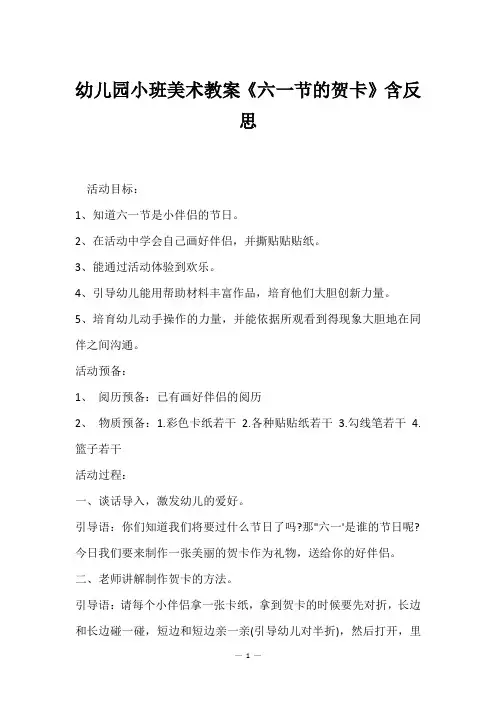 幼儿园小班美术教案《六一节的贺卡》含反思

活动目标：

1、知道六一节是小伴侣的节日。

2、在活动中学会自己画好伴侣，并撕贴贴贴纸。

3、能通过活动体验到欢乐。

4、引导幼儿能用帮助材料丰富作品，培育他们大胆创新力量。

5、培育幼儿动手操作的力量，并能依据所观看到得现象大胆地在同伴之间沟通。

活动预备：

1、 阅历预备：已有画好伴侣的阅历

2、 物质预备：1.彩色卡纸若干 2.各种贴贴纸若干 3.勾线笔若干 4.篮子若干

活动过程：

一、谈话导入，激发幼儿的爱好。

引导语：你们知道我们将要过什么节日了吗?那"六一'是谁的节日呢?今日我们要来制作一张美丽的贺卡作为礼物，送给你的好伴侣。

二、老师讲解制作贺卡的方法。

引导语：请每个小伴侣拿一张卡纸，拿到贺卡的时候要先对折，长边和长边碰一碰，短边和短边亲一亲(引导幼儿对半折)，然后打开，里

— 1 —